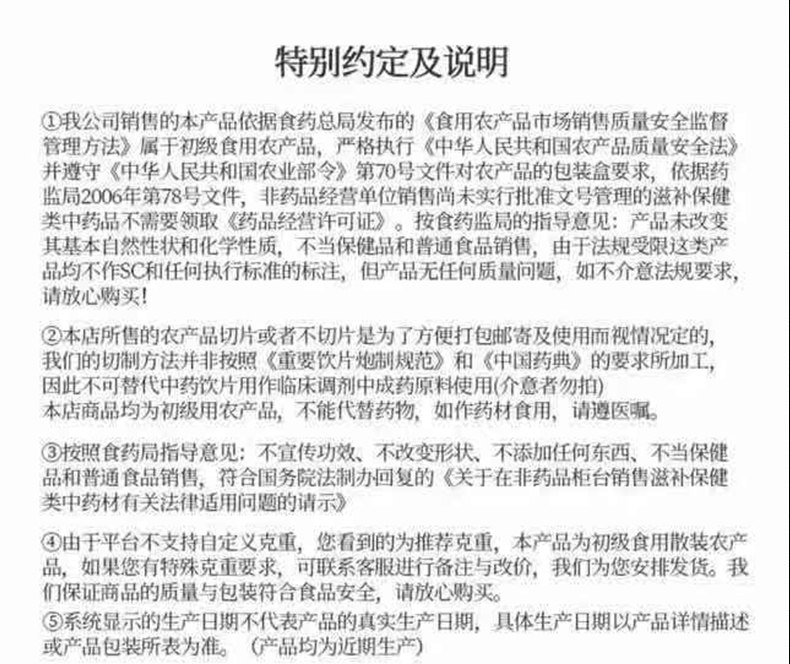 特别约定及说明

①我公司销售的本产品依据食药总局发布的《食用农产品市场销售质量安全监督管理方法》属于初级食用农产品，严格执行《中华人民共和国农产品质量安全法》并遵守《中华人民共和国农业部令》第70号文件对农产品的包装盒要求，依据药监局2006年第78号文件，非药品经营单位销售尚未实行批准文号管理的滋补保健类中药品不需要领取《药品经营许可证》。按食药监局的指导意见：产品未改变其基本自然性状和化学性质，不当保健品和普通食品销售，由于法规受限这类产品均不作SC和任何执行标准的标注，但产品无任何质量问题，如不介意法规要求，请放心购买！

②本店所售的农产品切片或者不切片是为了方便打包邮寄及使用而视情况定的，我们的切制方法并非按照《重要饮片炮制规范》和《中国药典》的要求所加工，因此不可替代中药饮片用作临床调剂中成药原料使用(介意者勿拍)
本店商品均为初级用农产品，不能代替药物，如作药材食用，请遵医嘱。

③按照食药局指导意见：不宣传功效、不改变形状、不添加任何东西、不当保健品和普通食品销售，符合国务院法制办回复的《关于在非药品柜台销售滋补保健类中药材有关法律适用问题的请示》

④由于平台不支持自定义克重，您看到的为推荐克重，本产品为初级食用散装农产品，如果您有特殊克重要求，可联系客服进行备注与改价，我们为您安排发货。我们保证商品的质量与包装符合食品安全，请放心购买。
⑤系统显示的生产日期不代表产品的真实生产日期，具体生产日期以产品详情描述或产品包装所表为准。（产品均为近期生产）